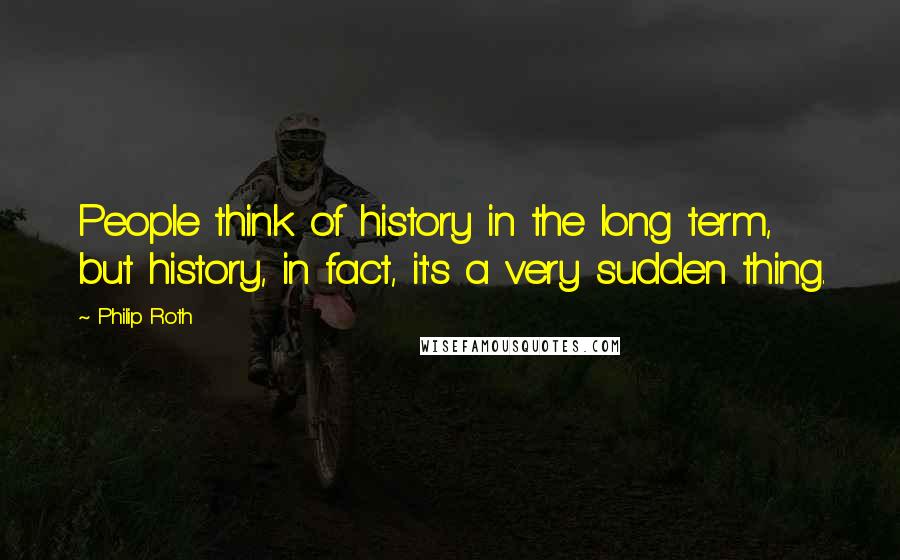 People think of history in the long term, but history, in fact, it's a very sudden thing.

~ Philip Roth

WISEFAMOUSQUOTES.COM